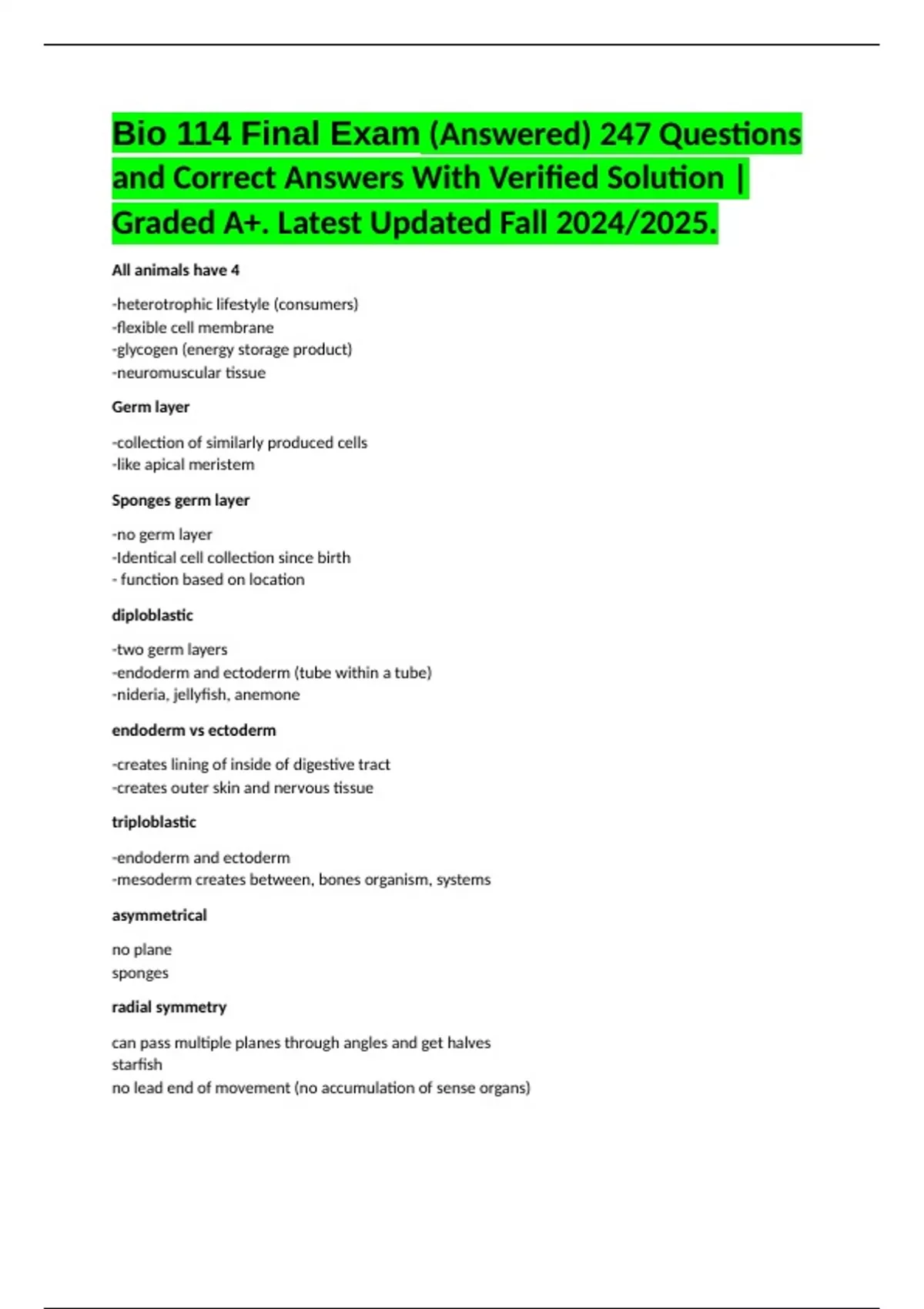 Bio 114 Final Exam (Answered) 247 Questions and Correct Answers With Verified Solution | Graded A+. Latest Updated Fall 2024/2025.

All animals have 4

-heterotrophic lifestyle (consumers)
-flexible cell membrane
-glycogen (energy storage product)
-neuromuscular tissue

Germ layer

-collection of similarly produced cells
-like apical meristem

Sponges germ layer

-no germ layer
-Identical cell collection since birth
- function based on location

diploblastic

-two germ layers
-endoderm and ectoderm (tube within a tube)
-nideria, jellyfish, anemone

endoderm vs ectoderm

-creates lining of inside of digestive tract
-creates outer skin and nervous tissue

triploblastic

-endoderm and ectoderm
-mesoderm creates between, bones organism, systems

asymmetrical

no plane
sponges

radial symmetry

can pass multiple planes through angles and get halves
starfish
no lead end of movement (no accumulation of sense organs)